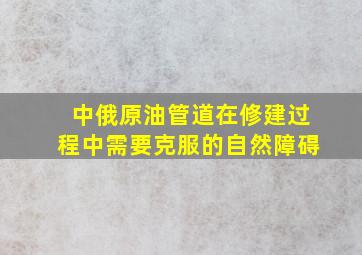 中俄原油管道在修建过程中需要克服的自然障碍